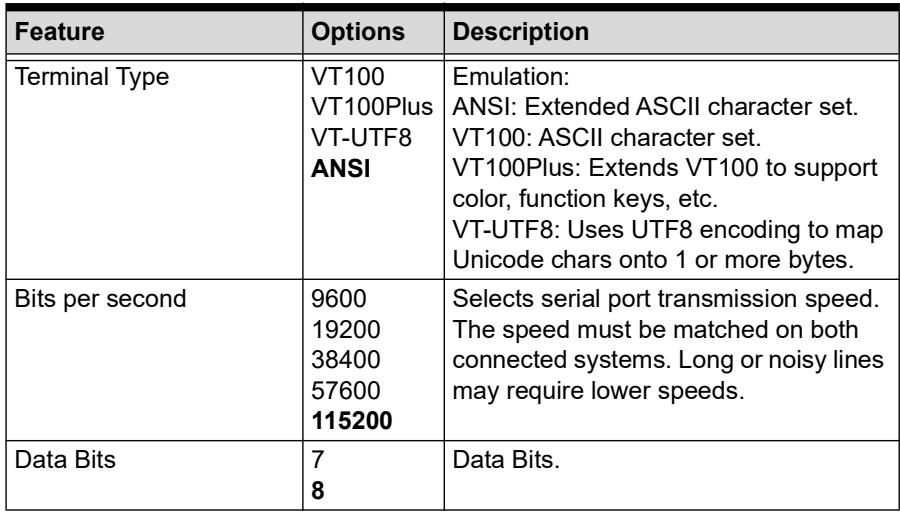 | Feature | Options | Description |
|---|---|---|
| Terminal Type | VT100 VT100Plus VT-UTF8 ANSI | Emulation: ANSI: Extended ASCII character set. VT100: ASCII character set. VT100Plus: Extends VT100 to support color, function keys, etc. VT-UTF8: Uses UTF8 encoding to map Unicode chars onto 1 or more bytes. |
| Bits per second | 9600 19200 38400 57600 115200 | Selects serial port transmission speed. The speed must be matched on both connected systems. Long or noisy lines may require lower speeds. |
| Data Bits | 7 8 | Data Bits. |